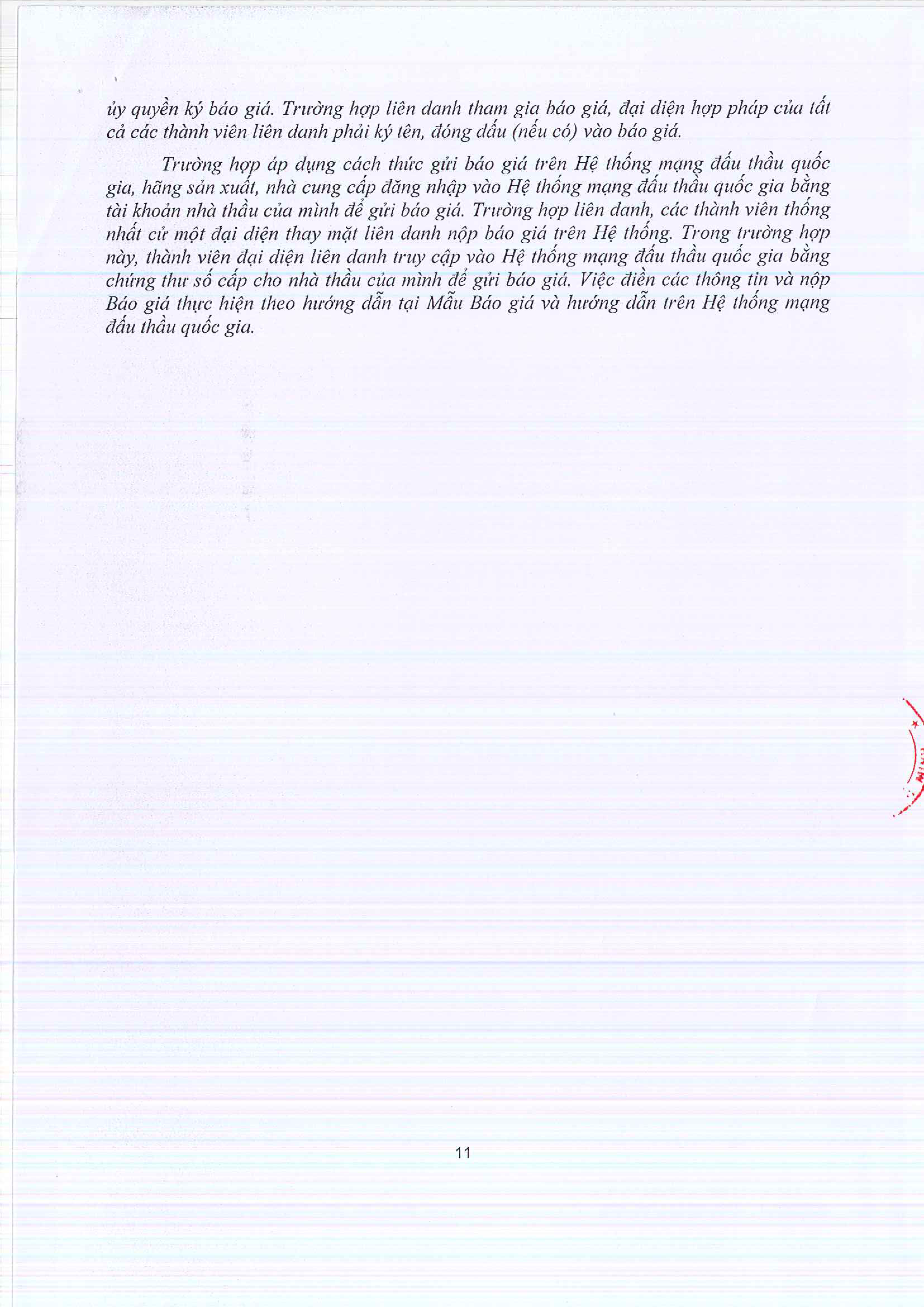 ủy quyền ký báo giá. Trường hợp liên danh tham gia báo giá, đại diện hợp pháp của tất cả các thành viên liên danh phải ký tên, đóng dấu (nếu có) vào báo giá.

Trường hợp áp dụng cách thức gửi báo giá trên Hệ thống mạng đấu thầu quốc gia, hãng sản xuất, nhà cung cấp đăng nhập vào Hệ thống mạng đấu thầu quốc gia bằng tài khoản nhà thầu của mình để gửi báo giá. Trường hợp liên danh, các thành viên thống nhất cử một đại diện thay mặt liên danh nộp báo giá trên Hệ thống. Trong trường hợp này, thành viên đại diện liên danh truy cập vào Hệ thống mạng đấu thầu quốc gia bằng chứng thư số cấp cho nhà thầu của mình để gửi báo giá. Việc điền các thông tin và nộp Báo giá thực hiện theo hướng dẫn tại Mẫu Báo giá và hướng dẫn trên Hệ thống mạng đấu thầu quốc gia.

11